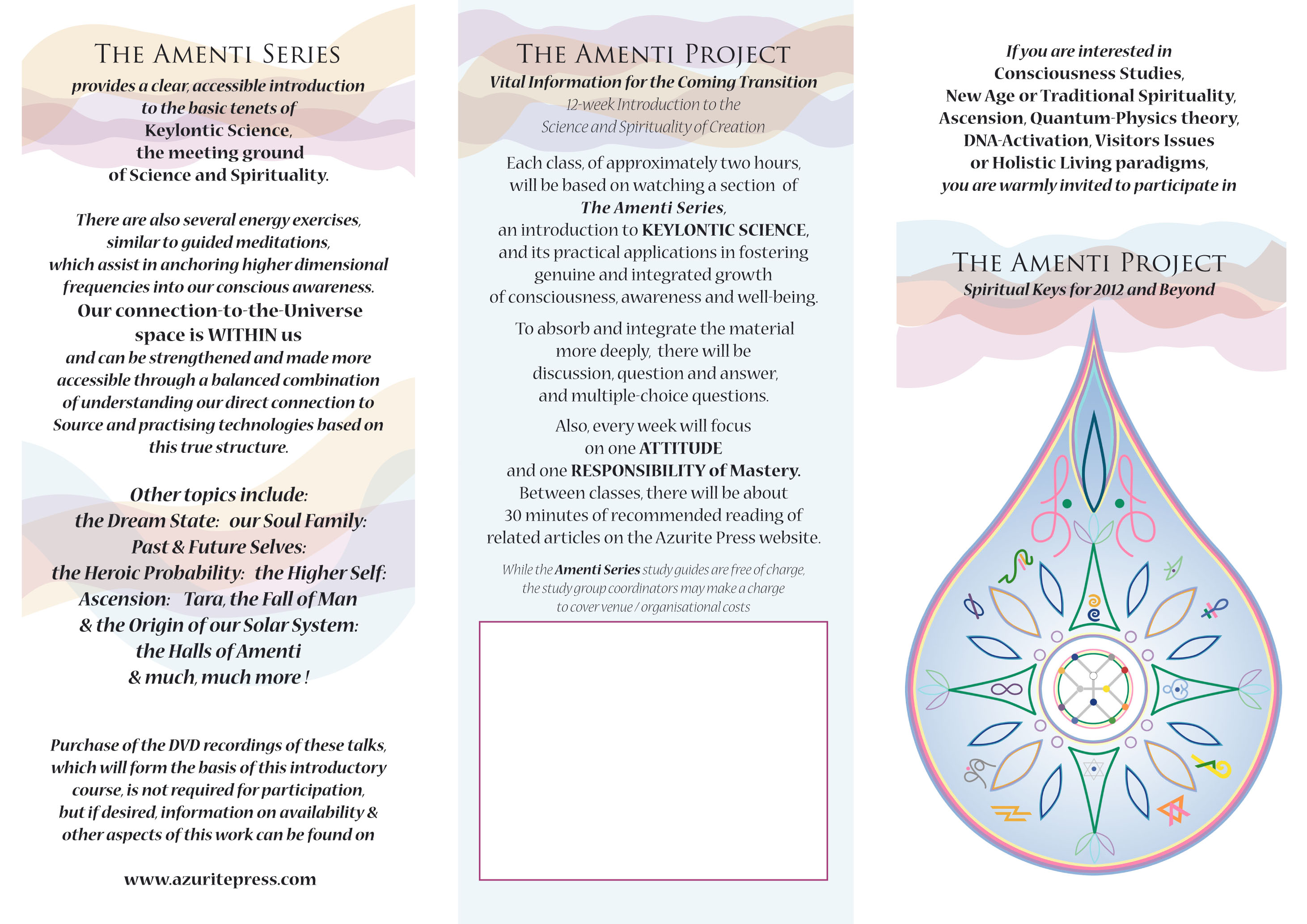 THE AMENTI SERIES

provides a clear, accessible introduction to the basic tenets of Keylontic Science, the meeting ground of Science and Spirituality.

There are also several energy exercises, similar to guided meditations, which assist in anchoring higher dimensional frequencies into our conscious awareness. Our connection-to-the-Universe space is WITHIN us and can be strengthened and made more accessible through a balanced combination of understanding our direct connection to Source and practising technologies based on this true structure.

Other topics include: the Dream State: our Soul Family: Past & Future Selves: the Heroic Probability: the Higher Self: Ascension: Tara, the Fall of Man & the Origin of our Solar System: the Halls of Amenti & much, much more !

Purchase of the DVD recordings of these talks, which will form the basis of this introductory course, is not required for participation, but if desired, information on availability & other aspects of this work can be found on

www.azuritepress.com

THE AMENTI PROJECT

Vital Information for the Coming Transition

12-week Introduction to the Science and Spirituality of Creation

Each class, of approximately two hours, will be based on watching a section of The Amenti Series, an introduction to KEYLONTIC SCIENCE, and its practical applications in fostering genuine and integrated growth of consciousness, awareness and well-being.

To absorb and integrate the material more deeply, there will be discussion, question and answer, and multiple-choice questions.

Also, every week will focus on one ATTITUDE and one RESPONSIBILITY of Mastery. Between classes, there will be about 30 minutes of recommended reading of related articles on the Azurite Press website.

While the Amenti Series study guides are free of charge, the study group coordinators may make a charge to cover venue / organisational costs

If you are interested in Consciousness Studies, New Age or Traditional Spirituality, Ascension, Quantum-Physics theory, DNA-Activation, Visitors Issues or Holistic Living paradigms, you are warmly invited to participate in

THE AMENTI PROJECT

Spiritual Keys for 2012 and Beyond